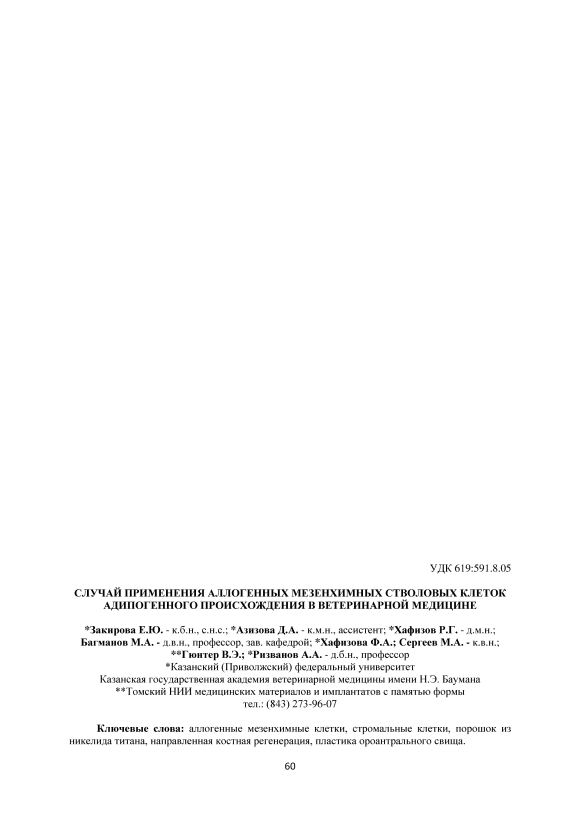 УДК 619:591.8.05

СЛУЧАЙ ПРИМЕНЕНИЯ АЛЛОГЕННЫХ МЕЗЕНХИМНЫХ СТВОЛОВЫХ КЛЕТОК АДИПОГЕННОГО ПРОИСХОЖДЕНИЯ В ВЕТЕРИНАРНОЙ МЕДИЦИНЕ

*Закирова Е.Ю. - к.б.н., с.н.с.; *Азизова Д.А. - к.м.н., ассистент; *Хафизов Р.Г. - д.м.н.; Багманов М.А. - д.в.н., профессор, зав. кафедрой; *Хафизова Ф.А.; Сергеев М.А. - к.в.н.; **Гюнтер В.Э.; *Ризванов А.А. - д.б.н., профессор
*Казанский (Приволжский) федеральный университет
Казанская государственная академия ветеринарной медицины имени Н.Э. Баумана
**Томский НИИ медицинских материалов и имплантатов с памятью формы
тел.: (843) 273-96-07

Ключевые слова: аллогенные мезенхимные клетки, стромальные клетки, порошок из никелида титана, направленная костная регенерация, пластика ороантрального свища.

60